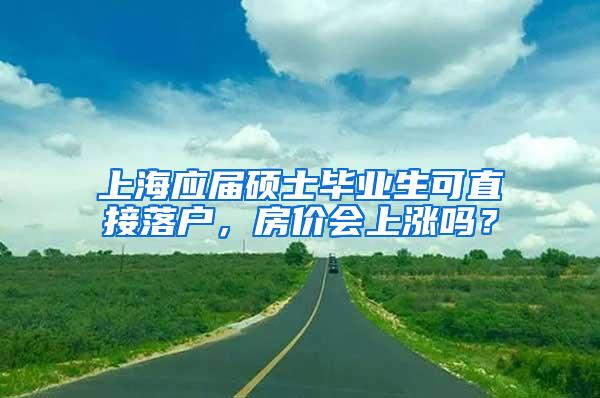 上海应届硕士毕业生可直接落户，房价会上涨吗？